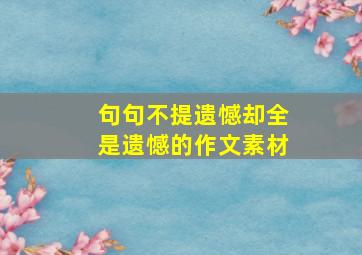 句句不提遗憾却全是遗憾的作文素材